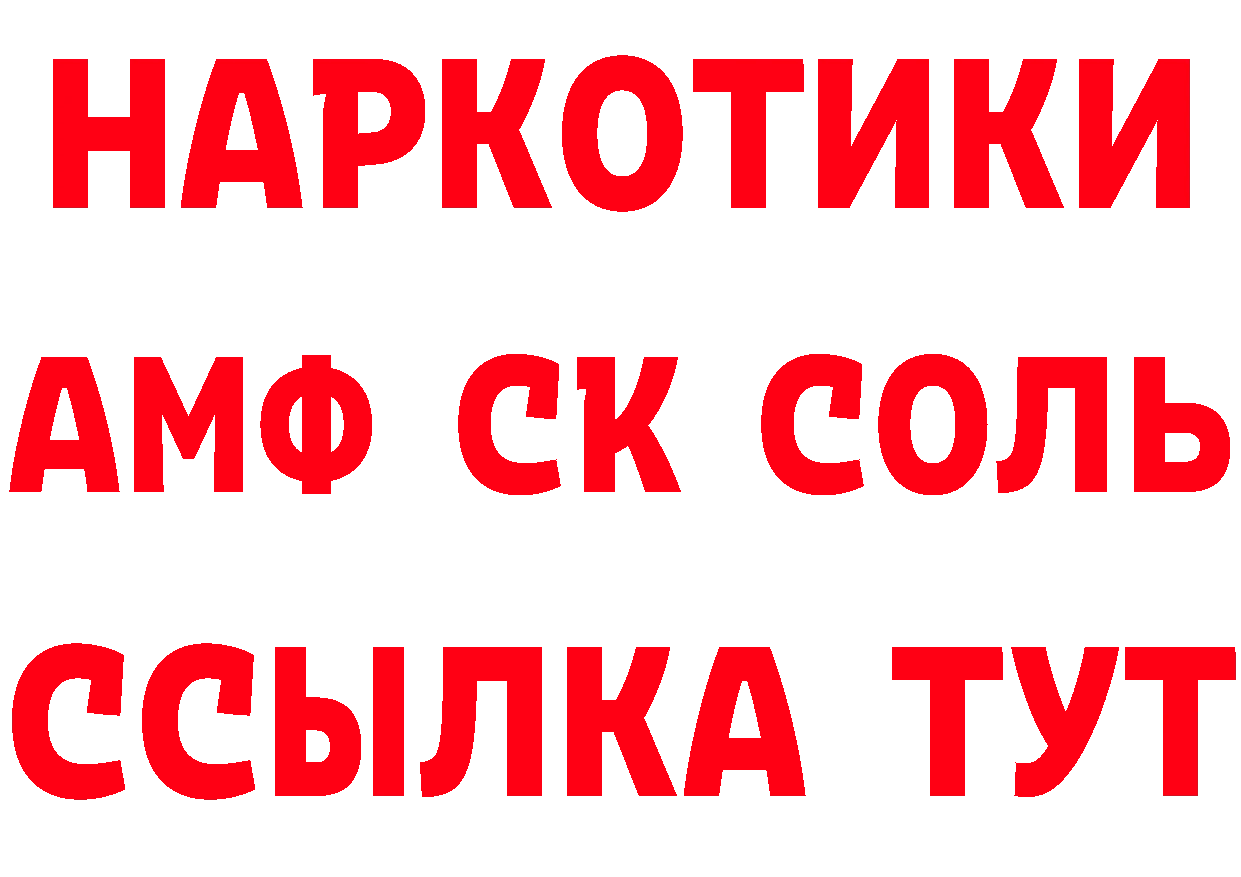 НАРКОТИКИ

АМФ СК СОЛЬ

ССЫЛКА ТУТ